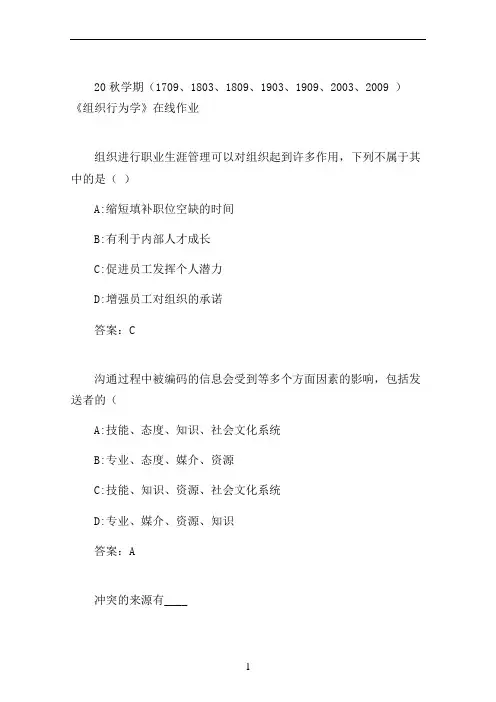 20 秋学期（1709、1803、1809、1903、1909、2003、2009 ）《组织行为学》在线作业

组织进行职业生涯管理可以对组织起到许多作用，下列不属于其中的是（ ）

A:缩短填补职位空缺的时间

B:有利于内部人才成长

C:促进员工发挥个人潜力

D:增强员工对组织的承诺

答案：C

沟通过程中被编码的信息会受到等多个方面因素的影响，包括发送者的（

A:技能、态度、知识、社会文化系统

B:专业、态度、媒介、资源

C:技能、知识、资源、社会文化系统

D:专业、媒介、资源、知识

答案：A

冲突的来源有____

1